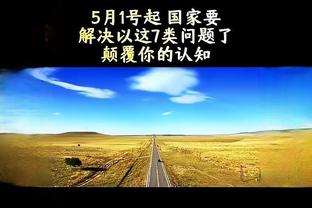 5月1号起 国家要
解决以这7类问题了
颠覆你的认知